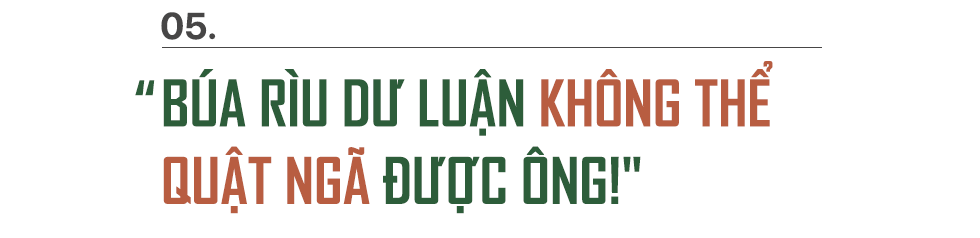 05.

“BÚA RÌU DƯ LUẬN KHÔNG THỂ QUẬT NGÃ ĐƯỢC ÔNG!"